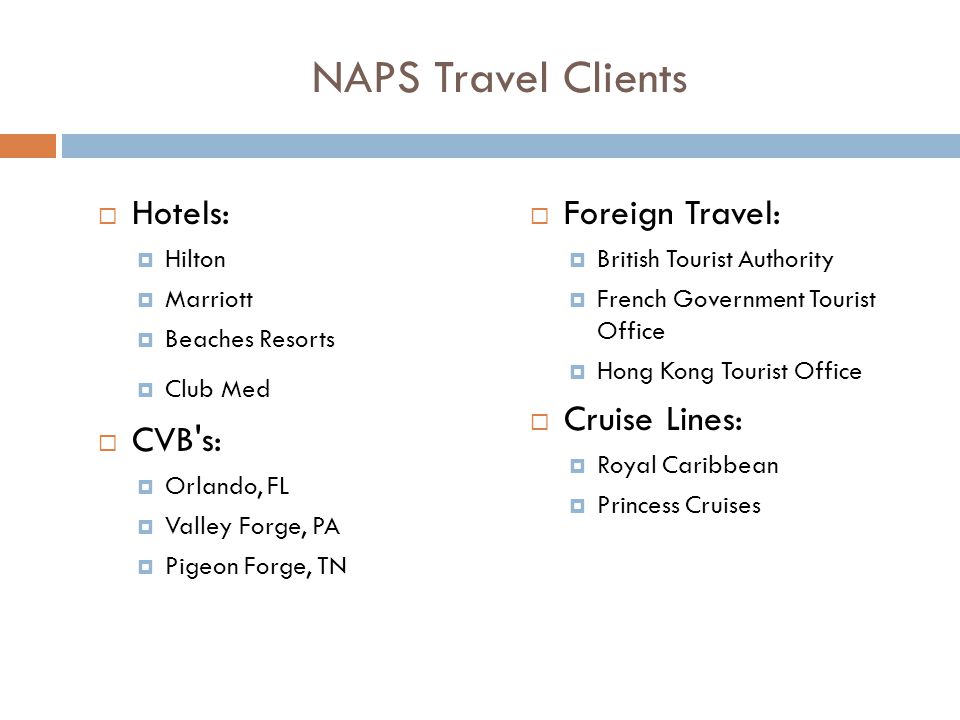 NAPS Travel Clients

Hotels:

Hilton

Marriott

Beaches Resorts

Club Med

CVB's:

Orlando, FL

Valley Forge, PA

Pigeon Forge, TN

Foreign Travel:

British Tourist Authority

French Government Tourist Office

Hong Kong Tourist Office

Cruise Lines:

Royal Caribbean

Princess Cruises